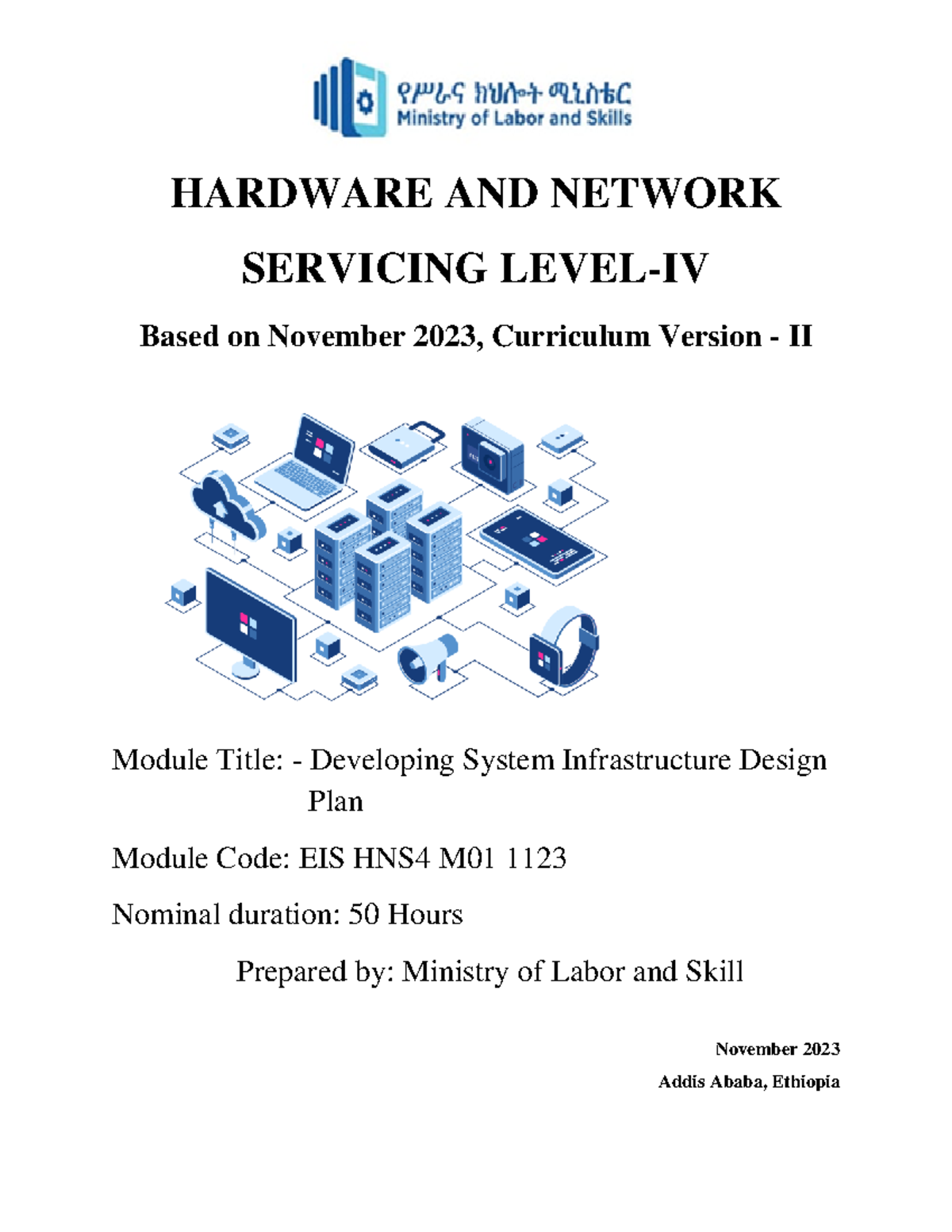 የሥራና ክህሎት ሚኒስቴር
Ministry of Labor and Skills

HARDWARE AND NETWORK SERVICING LEVEL-IV

Based on November 2023, Curriculum Version - II

Module Title: - Developing System Infrastructure Design Plan

Module Code: EIS HNS4 M01 1123

Nominal duration: 50 Hours

Prepared by: Ministry of Labor and Skill

November 2023

Addis Ababa, Ethiopia